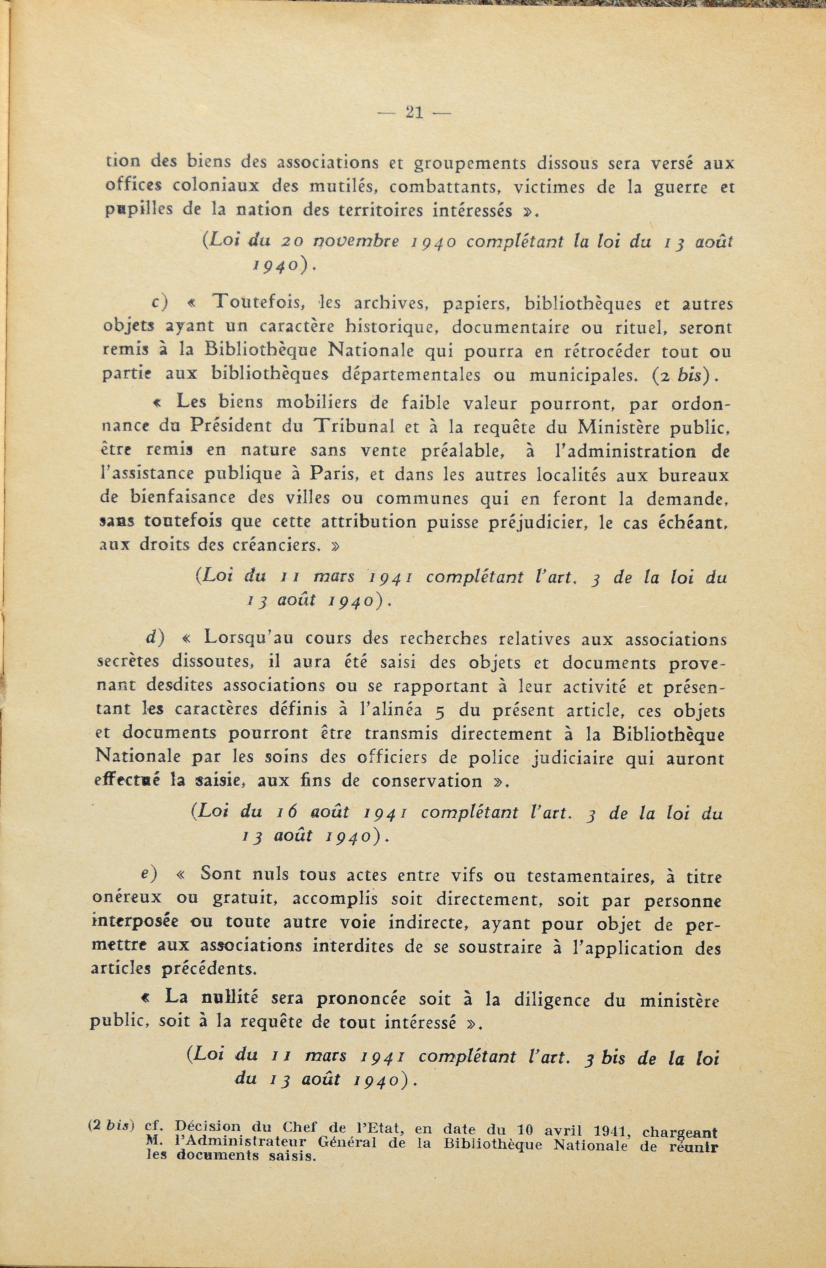 — 21 —

tion des biens des associations et groupements dissous sera versé aux offices coloniaux des mutilés, combattants, victimes de la guerre et pupilles de la nation des territoires intéressés ».

(Loi du 20 novembre 1940 complétant la loi du 13 août 1940).

c) « Toutefois, les archives, papiers, bibliothèques et autres objets ayant un caractère historique, documentaire ou rituel, seront remis à la Bibliothèque Nationale qui pourra en rétrocéder tout ou partie aux bibliothèques départementales ou municipales. (2 bis).

« Les biens mobiliers de faible valeur pourront, par ordonnance du Président du Tribunal et à la requête du Ministère public, être remis en nature sans vente préalable, à l'administration de l'assistance publique à Paris, et dans les autres localités aux bureaux de bienfaisance des villes ou communes qui en feront la demande, sans toutefois que cette attribution puisse préjudicier, le cas échéant, aux droits des créanciers. »

(Loi du 11 mars 1941 complétant l'art. 3 de la loi du 13 août 1940).

d) « Lorsqu'au cours des recherches relatives aux associations secrètes dissoutes, il aura été saisi des objets et documents provenant desdites associations ou se rapportant à leur activité et présentant les caractères définis à l'alinéa 5 du présent article, ces objets et documents pourront être transmis directement à la Bibliothèque Nationale par les soins des officiers de police judiciaire qui auront effectué la saisie, aux fins de conservation ».

(Loi du 16 août 1941 complétant l'art. 3 de la loi du 13 août 1940).

e) « Sont nuls tous actes entre vifs ou testamentaires, à titre onéreux ou gratuit, accomplis soit directement, soit par personne interposée ou toute autre voie indirecte, ayant pour objet de permettre aux associations interdites de se soustraire à l'application des articles précédents.

« La nullité sera prononcée soit à la diligence du ministère public, soit à la requête de tout intéressé ».

(Loi du 11 mars 1941 complétant l'art. 3 bis de la loi du 13 août 1940).

(2 bis) cf. Décision du Chef de l'Etat, en date du 10 avril 1941, chargeant M. l'Administrateur Général de la Bibliothèque Nationale de réunir les documents saisis.